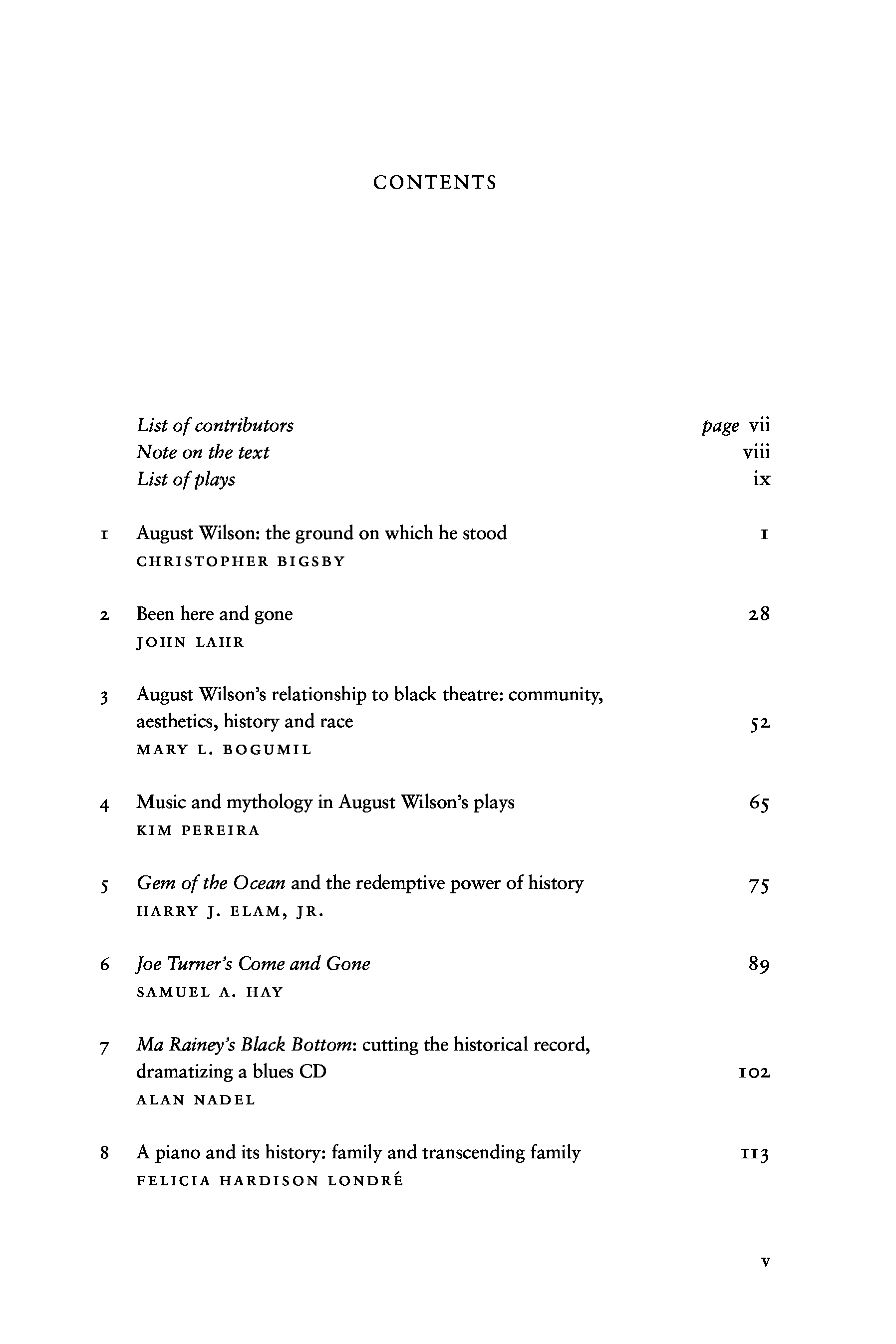 CONTENTS

List of contributors page vii
Note on the text viii
List of plays ix

1 August Wilson: the ground on which he stood 1
CHRISTOPHER BIGSBY

2 Been here and gone 28
JOHN LAHR

3 August Wilson's relationship to black theatre: community, aesthetics, history and race 52
MARY L. BOGUMIL

4 Music and mythology in August Wilson's plays 65
KIM PEREIRA

5 Gem of the Ocean and the redemptive power of history 75
HARRY J. ELAM, JR.

6 Joe Turner's Come and Gone 89
SAMUEL A. HAY

7 Ma Rainey's Black Bottom: cutting the historical record, dramatizing a blues CD 102
ALAN NADEL

8 A piano and its history: family and transcending family 113
FELICIA HARDISON LONDRÉ

v